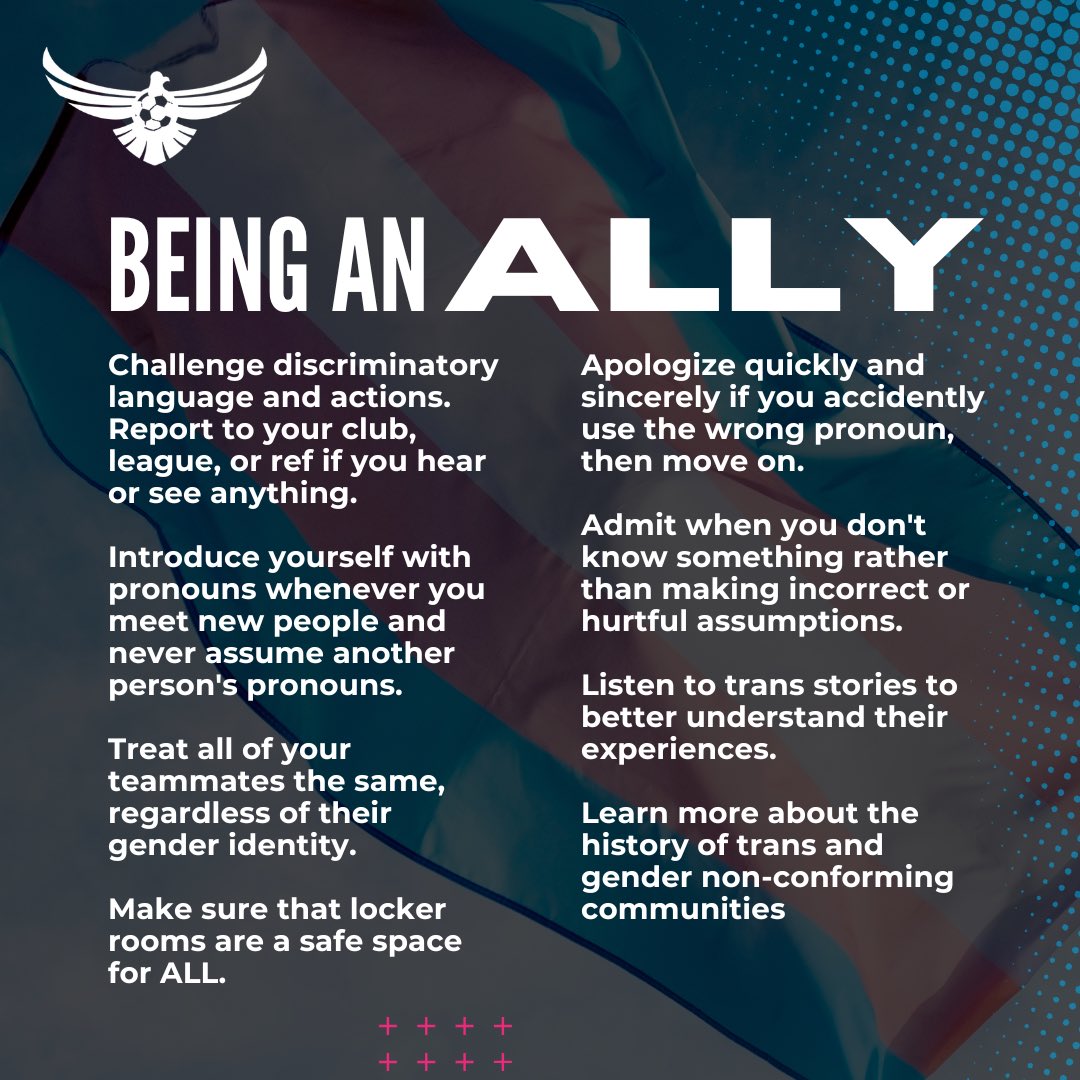 BEING AN ALLY

Challenge discriminatory language and actions. Report to your club, league, or ref if you hear or see anything.

Introduce yourself with pronouns whenever you meet new people and never assume another person's pronouns.

Treat all of your teammates the same, regardless of their gender identity.

Make sure that locker rooms are a safe space for ALL.

Apologize quickly and sincerely if you accidently use the wrong pronoun, then move on.

Admit when you don't know something rather than making incorrect or hurtful assumptions.

Listen to trans stories to better understand their experiences.

Learn more about the history of trans and gender non-conforming communities

+ + + +
+ + + +